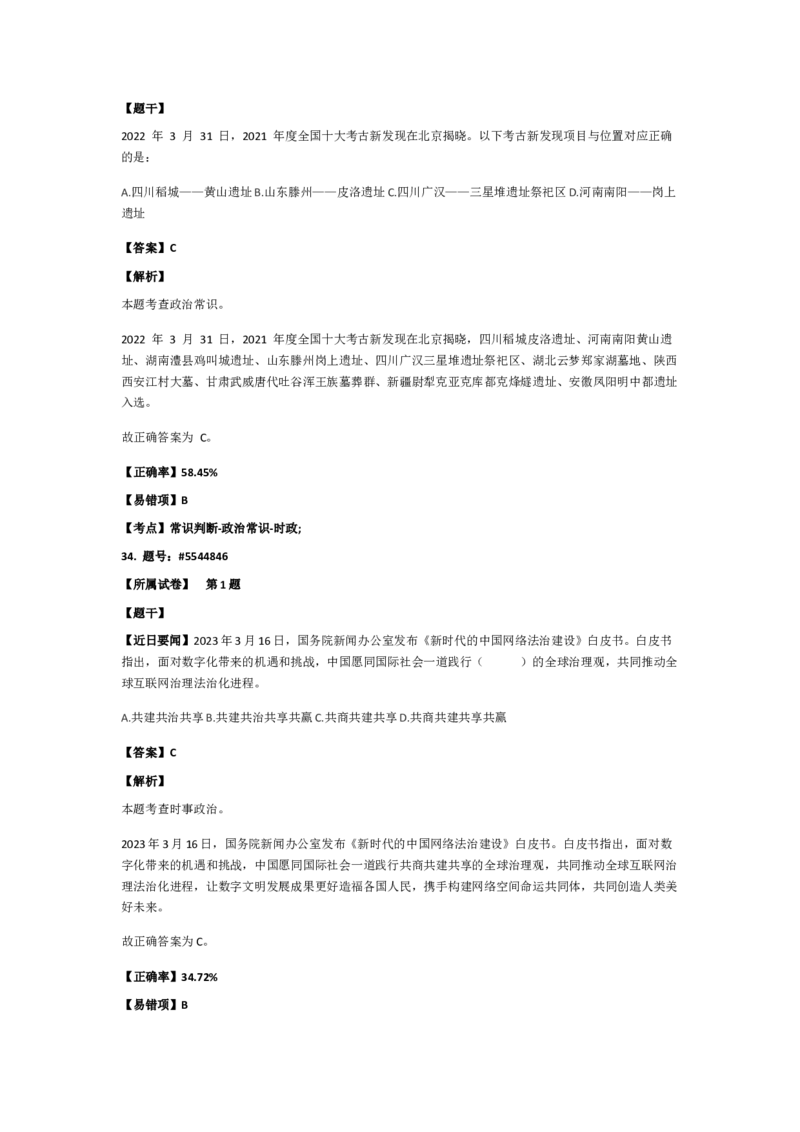 【题干】

2022年3月31日，2021年度全国十大考古新发现在北京揭晓。以下考古新发现项目与位置对应正确的是：

A.四川稻城——黄山遗址 B.山东滕州——皮洛遗址 C.四川广汉——三星堆遗址祭祀区 D.河南南阳——岗上遗址

【答案】C

【解析】

本题考查政治常识。

2022年3月31日，2021年度全国十大考古新发现在北京揭晓，四川稻城皮洛遗址、河南南阳黄山遗址、湖南澧县鸡叫城遗址、山东滕州岗上遗址、四川广汉三星堆遗址祭祀区、湖北云梦郑家湖墓地、陕西西安江村大墓、甘肃武威唐代吐谷浑王族墓葬群、新疆尉犁克亚克库都克烽燧遗址、安徽凤阳明中都遗址入选。

故正确答案为C。

【正确率】58.45%

【易错项】B

【考点】常识判断-政治常识-时政;

34. 题号：#5544846

【所属试卷】 第1题

【题干】

【近日要闻】2023年3月16日，国务院新闻办公室发布《新时代的中国网络法治建设》白皮书。白皮书指出，面对数字化带来的机遇和挑战，中国愿同国际社会一道践行（ ）的全球治理观，共同推动全球互联网治理法治化进程。

A.共建共治共享 B.共建共治共享共赢 C.共商共建共享 D.共商共建共享共赢

【答案】C

【解析】

本题考查时事政治。

2023年3月16日，国务院新闻办公室发布《新时代的中国网络法治建设》白皮书。白皮书指出，面对数字化带来的机遇和挑战，中国愿同国际社会一道践行共商共建共享的全球治理观，共同推动全球互联网治理法治化进程，让数字文明发展成果更好造福各国人民，携手构建网络空间命运共同体，共同创造人类美好未来。

故正确答案为C。

【正确率】34.72%

【易错项】B